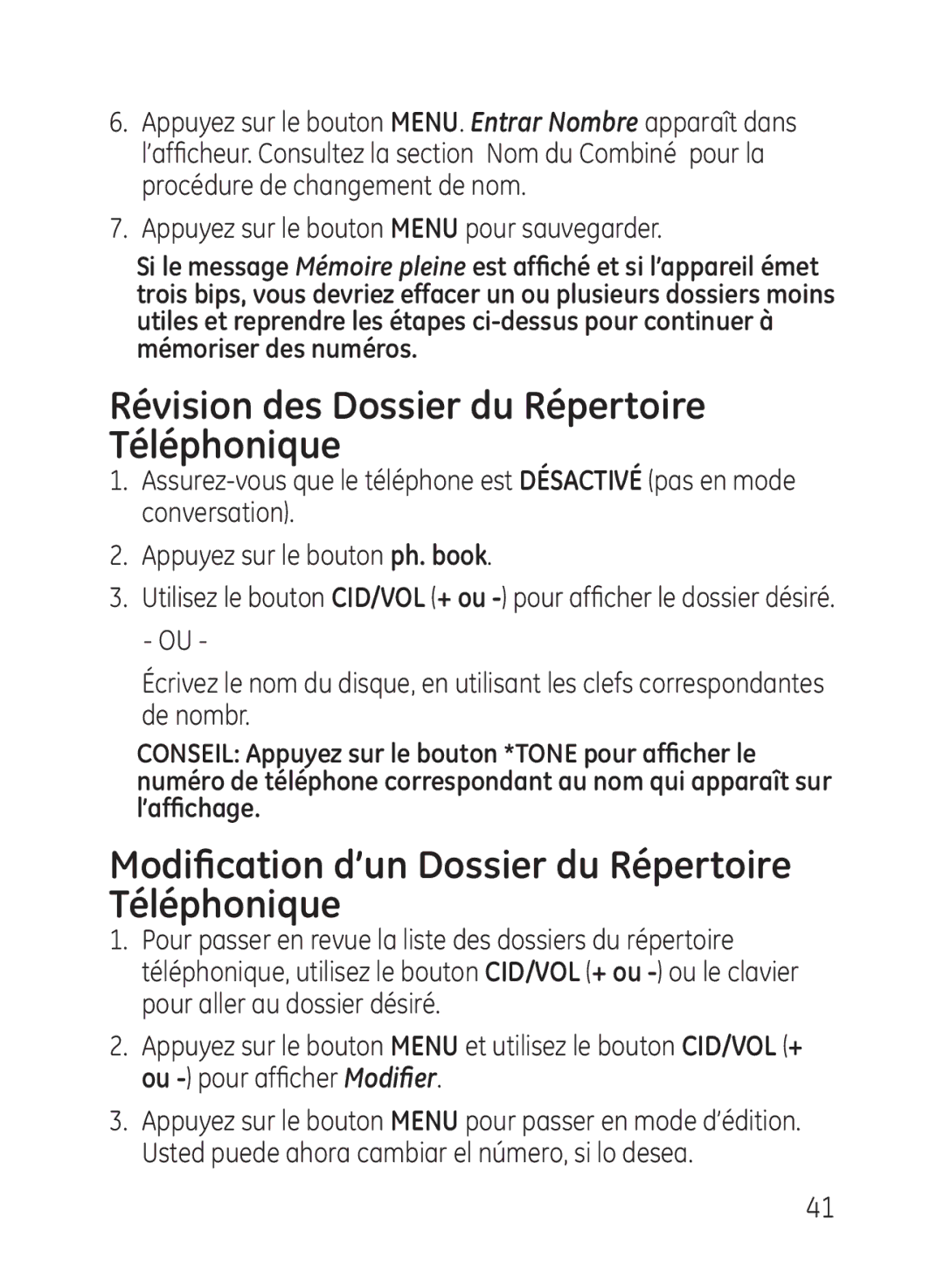 6. Appuyez sur le bouton MENU. Entrar Nombre apparaît dans l'afficheur. Consultez la section Nom du Combiné pour la procédure de changement de nom.

7. Appuyez sur le bouton MENU pour sauvegarder.

Si le message Mémoire pleine est affiché et si l'appareil émet trois bips, vous devriez effacer un ou plusieurs dossiers moins utiles et reprendre les étapes ci-dessus pour continuer à mémoriser des numéros.

Révision des Dossier du Répertoire Téléphonique

1. Assurez-vous que le téléphone est DÉSACTIVÉ (pas en mode conversation).

2. Appuyez sur le bouton ph. book.

3. Utilisez le bouton CID/VOL (+ ou -) pour afficher le dossier désiré.

- OU -

Écrivez le nom du disque, en utilisant les clefs correspondantes de nombr.

CONSEIL: Appuyez sur le bouton *TONE pour afficher le numéro de téléphone correspondant au nom qui apparaît sur l'affichage.

Modification d'un Dossier du Répertoire Téléphonique

1. Pour passer en revue la liste des dossiers du répertoire téléphonique, utilisez le bouton CID/VOL (+ ou -) ou le clavier pour aller au dossier désiré.

2. Appuyez sur le bouton MENU et utilisez le bouton CID/VOL (+ ou -) pour afficher Modifier.

3. Appuyez sur le bouton MENU pour passer en mode d'édition. Usted puede ahora cambiar el número, si lo desea.

41